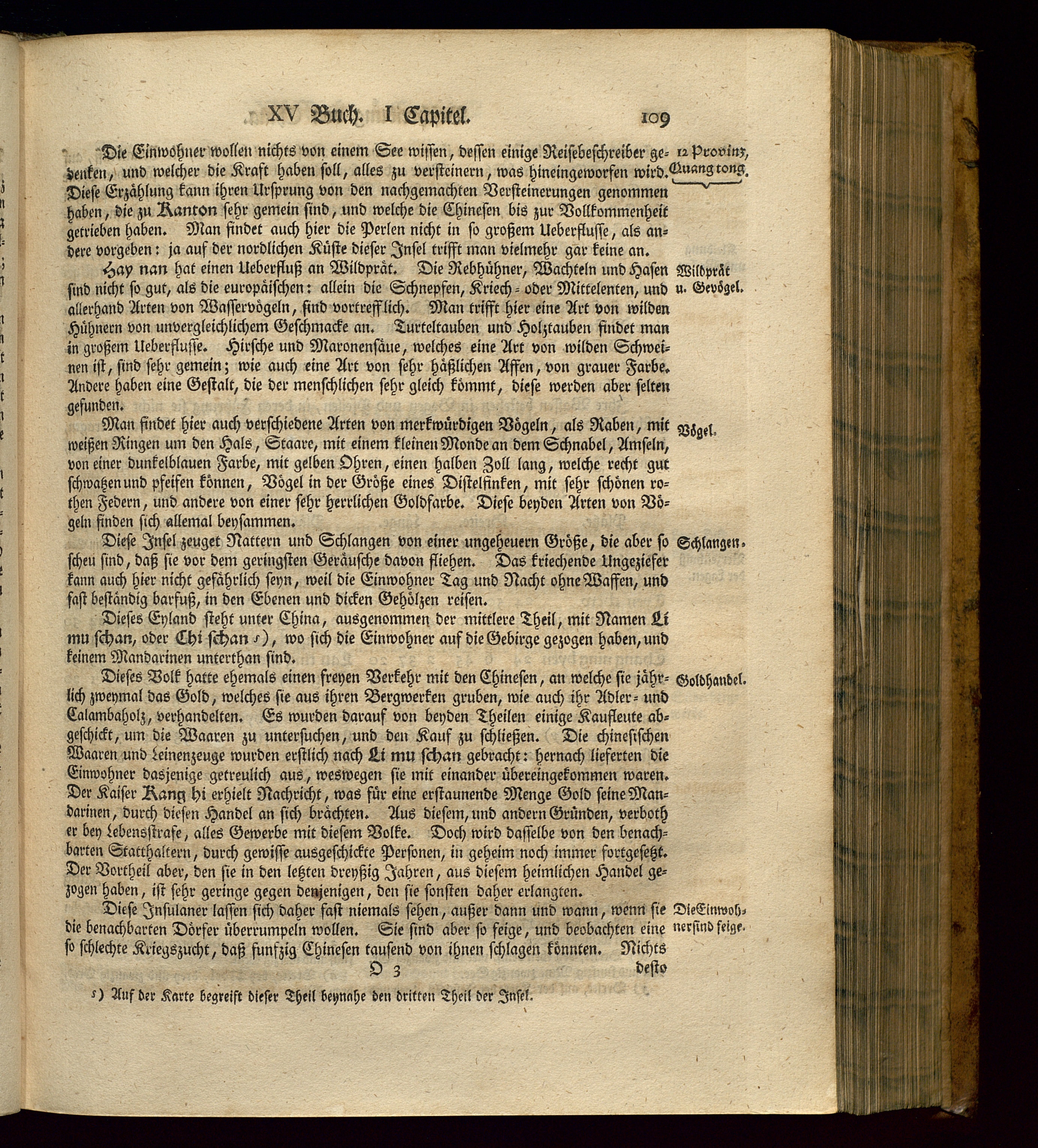 XV Buch. I Capitel. 109

Die Einwohner wollen nichts von einem See wissen, dessen einige Reisebeschreiber gedenken, und welcher die Kraft haben soll, alles zu versteinern, was hineingeworfen wird. Diese Erzählung kann ihren Ursprung von den nachgemachten Versteinerungen genommen haben, die zu Kanton sehr gemein sind, und welche die Chinesen bis zur Vollkommenheit getrieben haben. Man findet auch hier die Perlen nicht in so großem Ueberflusse, als andere vorgeben: ja auf der nordlichen Küste dieser Insel trifft man vielmehr gar keine an.

12 Provinz, Quang tong.

Hay nan hat einen Ueberfluß an Wildprät. Die Rebhühner, Wachteln und Hasen sind nicht so gut, als die europäischen: allein die Schnepfen, Kriech- oder Mittelenten, und allerhand Arten von Wasservögeln, sind vortrefflich. Man trifft hier eine Art von wilden Hühnern von unvergleichlichem Geschmacke an. Turteltauben und Holztauben findet man in großem Ueberflusse. Hirsche und Maronensäue, welches eine Art von wilden Schweinen ist, sind sehr gemein; wie auch eine Art von sehr häßlichen Affen, von grauer Farbe. Andere haben eine Gestalt, die der menschlichen sehr gleich kömmt, diese werden aber selten gefunden.

Wildprät u. Gevögel.

Man findet hier auch verschiedene Arten von merkwürdigen Vögeln, als Raben, mit weißen Ringen um den Hals, Staare, mit einem kleinen Monde an dem Schnabel, Amseln, von einer dunkelblauen Farbe, mit gelben Ohren, einen halben Zoll lang, welche recht gut schwatzen und pfeifen können, Vögel in der Größe eines Distelfinken, mit sehr schönen rothen Federn, und andere von einer sehr herrlichen Goldfarbe. Diese beyden Arten von Vögeln finden sich allemal beysammen.

Vögel.

Diese Insel zeuget Nattern und Schlangen von einer ungeheuern Größe, die aber so scheu sind, daß sie vor dem geringsten Geräusche davon fliehen. Das kriechende Ungeziefer kann auch hier nicht gefährlich seyn, weil die Einwohner Tag und Nacht ohne Waffen, und fast beständig barfuß, in den Ebenen und dicken Gehölzen reisen.

Schlangen.

Dieses Eyland steht unter China, ausgenommen der mittlere Theil, mit Namen Li mu schan, oder Chi schan s), wo sich die Einwohner auf die Gebirge gezogen haben, und keinem Mandarinen unterthan sind.

Dieses Volk hatte ehemals einen freyen Verkehr mit den Chinesen, an welche sie jährlich zweymal das Gold, welches sie aus ihren Bergwerken gruben, wie auch ihr Adler- und Calambaholz, verhandelten. Es wurden darauf von beyden Theilen einige Kaufleute abgeschickt, um die Waaren zu untersuchen, und den Kauf zu schließen. Die chinesischen Waaren und Leinenzeuge wurden erstlich nach Li mu schan gebracht: hernach lieferten die Einwohner dasjenige getreulich aus, weswegen sie mit einander übereingekommen waren. Der Kaiser Kang hi erhielt Nachricht, was für eine erstaunende Menge Gold seine Mandarinen, durch diesen Handel an sich brächten. Aus diesem, und andern Gründen, verboth er bey Lebensstrafe, alles Gewerbe mit diesem Volke. Doch wird dasselbe von den benachbarten Statthaltern, durch gewisse ausgeschickte Personen, in geheim noch immer fortgesetzt. Der Vortheil aber, den sie in den letzten dreyßig Jahren, aus diesem heimlichen Handel gezogen haben, ist sehr geringe gegen denjenigen, den sie sonsten daher erlangten.

Goldhandel.

Diese Insulaner lassen sich daher fast niemals sehen, außer dann und wann, wenn sie die benachbarten Dörfer überrumpeln wollen. Sie sind aber so feige, und beobachten eine so schlechte Kriegszucht, daß funfzig Chinesen tausend von ihnen schlagen könnten. Nichts

Die Einwohner sind feige.

O 3 desto

s) Auf der Karte begreift dieser Theil beynahe den dritten Theil der Insel.